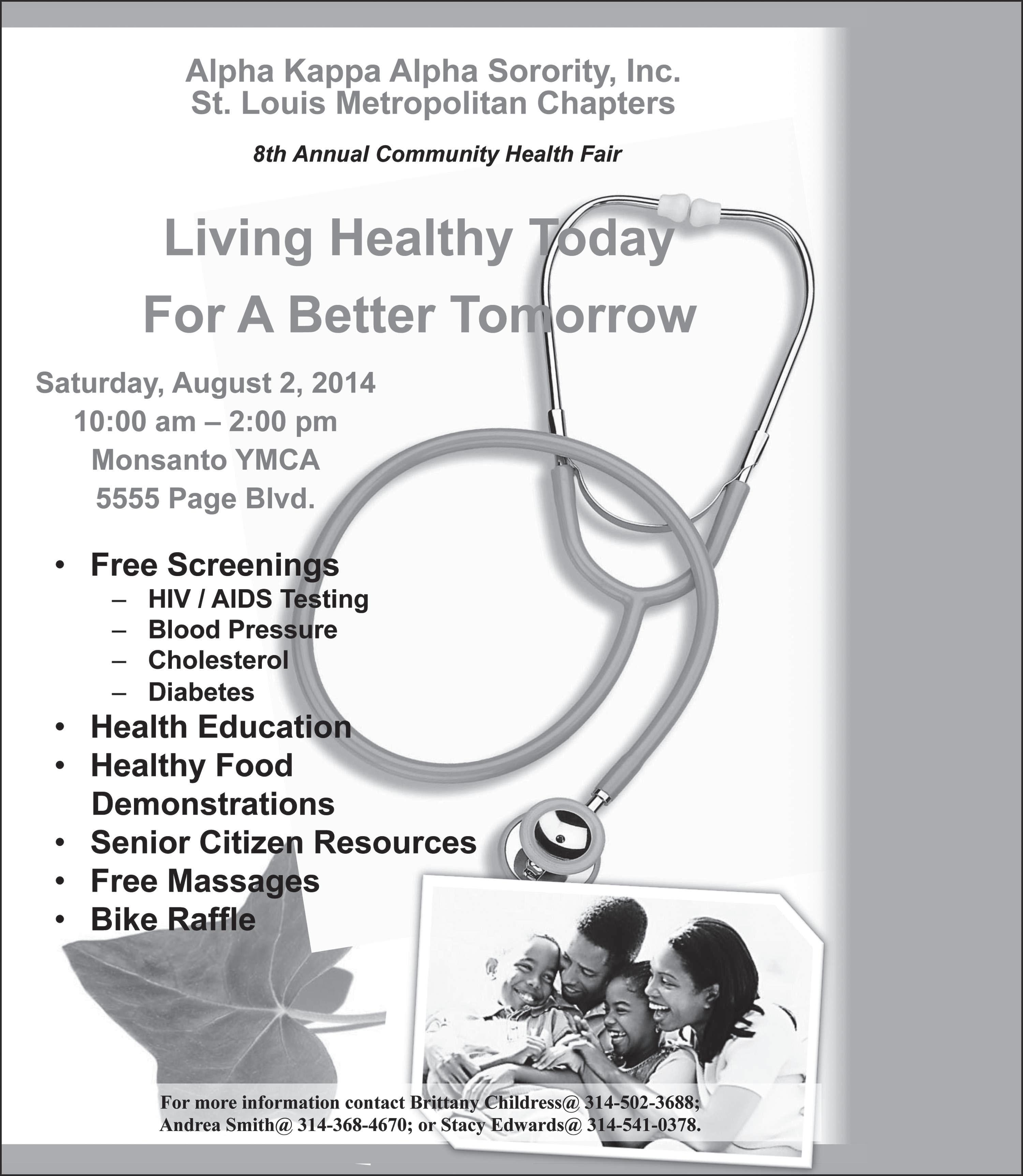 Alpha Kappa Alpha Sorority, Inc.
St. Louis Metropolitan Chapters

8th Annual Community Health Fair

Living Healthy Today
For A Better Tomorrow

Saturday, August 2, 2014
10:00 am – 2:00 pm
Monsanto YMCA
5555 Page Blvd.

• Free Screenings
– HIV / AIDS Testing
– Blood Pressure
– Cholesterol
– Diabetes
• Health Education
• Healthy Food Demonstrations
• Senior Citizen Resources
• Free Massages
• Bike Raffle

For more information contact Brittany Childress@ 314-502-3688; Andrea Smith@ 314-368-4670; or Stacy Edwards@ 314-541-0378.